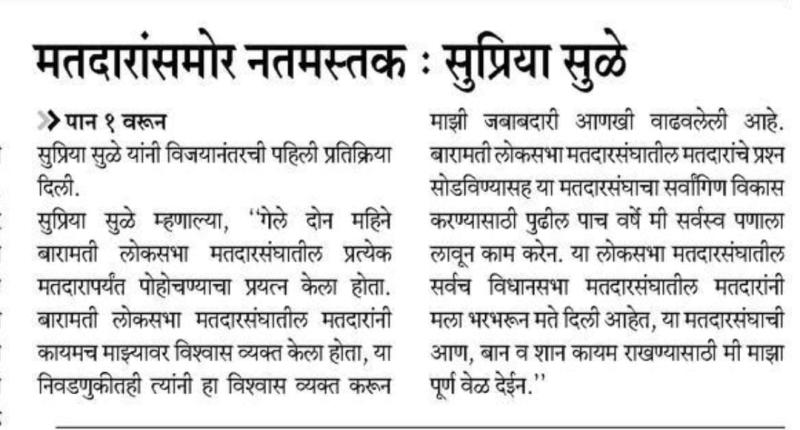 मतदारांसमोर नतमस्तक : सुप्रिया सुळे

>> पान १ वरून

सुप्रिया सुळे यांनी विजयानंतरची पहिली प्रतिक्रिया दिली.

सुप्रिया सुळे म्हणाल्या, "गेले दोन महिने बारामती लोकसभा मतदारसंघातील प्रत्येक मतदारापर्यंत पोहोचण्याचा प्रयत्न केला होता. बारामती लोकसभा मतदारसंघातील मतदारांनी कायमच माझ्यावर विश्वास व्यक्त केला होता, या निवडणुकीतही त्यांनी हा विश्वास व्यक्त करून माझी जबाबदारी आणखी वाढवलेली आहे. बारामती लोकसभा मतदारसंघातील मतदारांचे प्रश्न सोडविण्यासह या मतदारसंघाचा सर्वांगिण विकास करण्यासाठी पुढील पाच वर्षे मी सर्वस्व पणाला लावून काम करेन. या लोकसभा मतदारसंघातील सर्वच विधानसभा मतदारसंघातील मतदारांनी मला भरभरून मते दिली आहेत, या मतदारसंघाची आण, बान व शान कायम राखण्यासाठी मी माझा पूर्ण वेळ देईन."